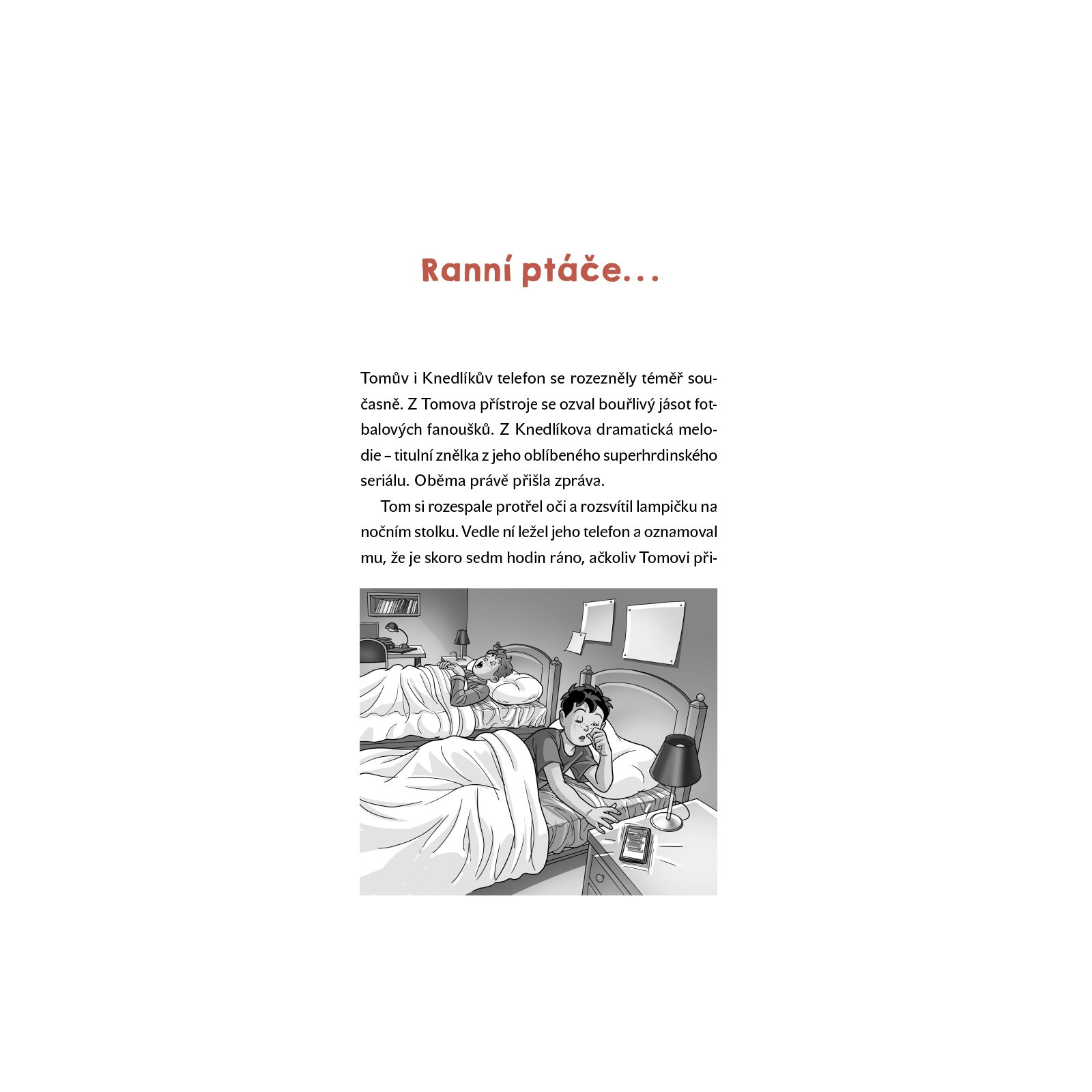 Ranní ptáče...

Tomův i Knedlíkův telefon se rozezněly téměř současně. Z Tomova přístroje se ozval bouřlivý jásot fotbalových fanoušků. Z Knedlíkova dramatická melodie – titulní znělka z jeho oblíbeného superhrdinského seriálu. Oběma právě přišla zpráva.

Tom si rozespale protřel oči a rozsvítil lampičku na nočním stolku. Vedle ní ležel jeho telefon a oznamoval mu, že je skoro sedm hodin ráno, ačkoliv Tomovi při-